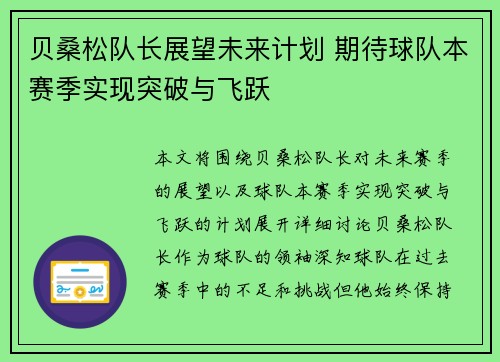 贝桑松队长展望未来计划 期待球队本赛季实现突破与飞跃

本文将围绕贝桑松队长对未来赛季的展望以及球队本赛季实现突破与飞跃的计划展开详细讨论贝桑松队长作为球队的领袖深知球队在过去赛季中的不足和挑战但他始终保持